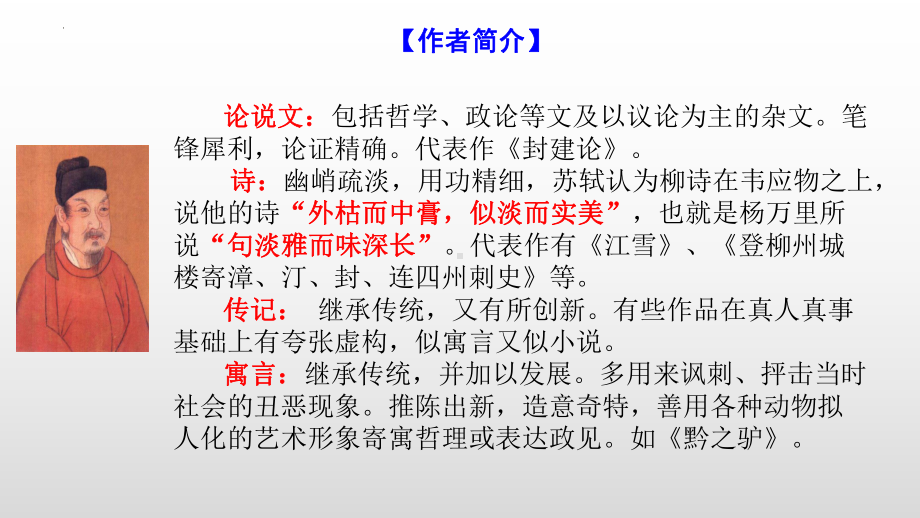 【作者简介】

论说文：包括哲学、政论等文及以议论为主的杂文。笔锋犀利，论证精确。代表作《封建论》。

诗：幽峭疏淡，用功精细，苏轼认为柳诗在韦应物之上，说他的诗“外枯而中膏，似淡而实美”，也就是杨万里所说“句淡雅而味深长”。代表作有《江雪》、《登柳州城楼寄漳、汀、封、连四州刺史》等。

传记： 继承传统，又有所创新。有些作品在真人真事基础上有夸张虚构，似寓言又似小说。

寓言：继承传统，并加以发展。多用来讽刺、抨击当时社会的丑恶现象。推陈出新，造意奇特，善用各种动物拟人化的艺术形象寄寓哲理或表达政见。如《黔之驴》。